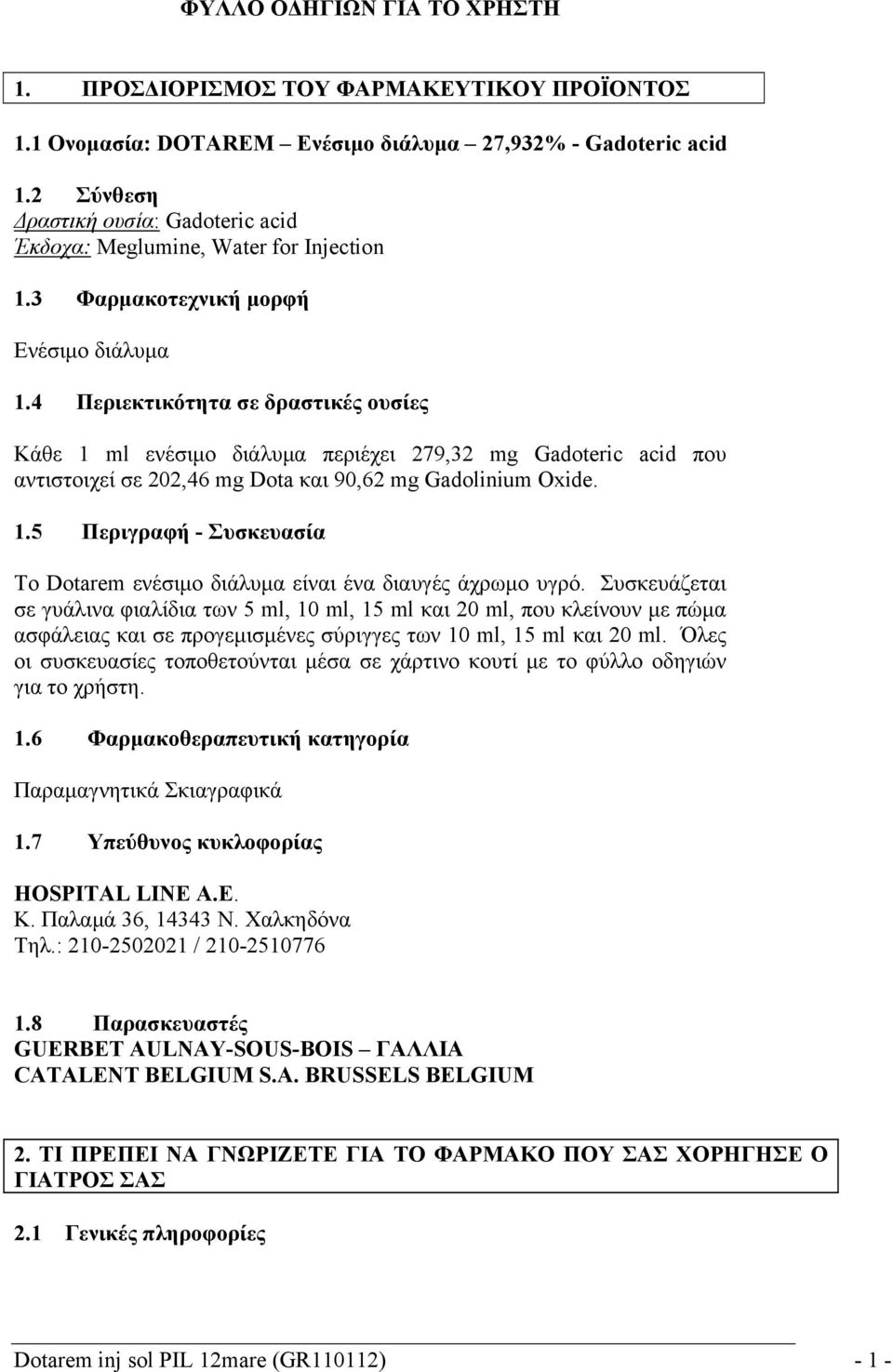 ΦΥΛΛΟ ΟΔΗΓΙΩΝ ΓΙΑ ΤΟ ΧΡΗΣΤΗ

1. ΠΡΟΣΔΙΟΡΙΣΜΟΣ ΤΟΥ ΦΑΡΜΑΚΕΥΤΙΚΟΥ ΠΡΟΪΟΝΤΟΣ

1.1 Ονομασία: DOTAREM – Ενέσιμο διάλυμα – 27,932% - Gadoteric acid

1.2 Σύνθεση
Δραστική ουσία: Gadoteric acid
Έκδοχα: Meglumine, Water for Injection

1.3 Φαρμακοτεχνική μορφή

Ενέσιμο διάλυμα

1.4 Περιεκτικότητα σε δραστικές ουσίες

Κάθε 1 ml ενέσιμο διάλυμα περιέχει 279,32 mg Gadoteric acid που αντιστοιχεί σε 202,46 mg Dota και 90,62 mg Gadolinium Oxide.

1.5 Περιγραφή - Συσκευασία

Το Dotarem ενέσιμο διάλυμα είναι ένα διαυγές άχρωμο υγρό. Συσκευάζεται σε γυάλινα φιαλίδια των 5 ml, 10 ml, 15 ml και 20 ml, που κλείνουν με πώμα ασφάλειας και σε προγεμισμένες σύριγγες των 10 ml, 15 ml και 20 ml. Όλες οι συσκευασίες τοποθετούνται μέσα σε χάρτινο κουτί με το φύλλο οδηγιών για το χρήστη.

1.6 Φαρμακοθεραπευτική κατηγορία

Παραμαγνητικά Σκιαγραφικά

1.7 Υπεύθυνος κυκλοφορίας

HOSPITAL LINE A.E.
Κ. Παλαμά 36, 14343 Ν. Χαλκηδόνα
Τηλ.: 210-2502021 / 210-2510776

1.8 Παρασκευαστές
GUERBET AULNAY-SOUS-BOIS – ΓΑΛΛΙΑ
CATALENT BELGIUM S.A. BRUSSELS BELGIUM

2. ΤΙ ΠΡΕΠΕΙ ΝΑ ΓΝΩΡΙΖΕΤΕ ΓΙΑ ΤΟ ΦΑΡΜΑΚΟ ΠΟΥ ΣΑΣ ΧΟΡΗΓΗΣΕ Ο ΓΙΑΤΡΟΣ ΣΑΣ

2.1 Γενικές πληροφορίες

Dotarem inj sol PIL 12mare (GR110112) - 1 -